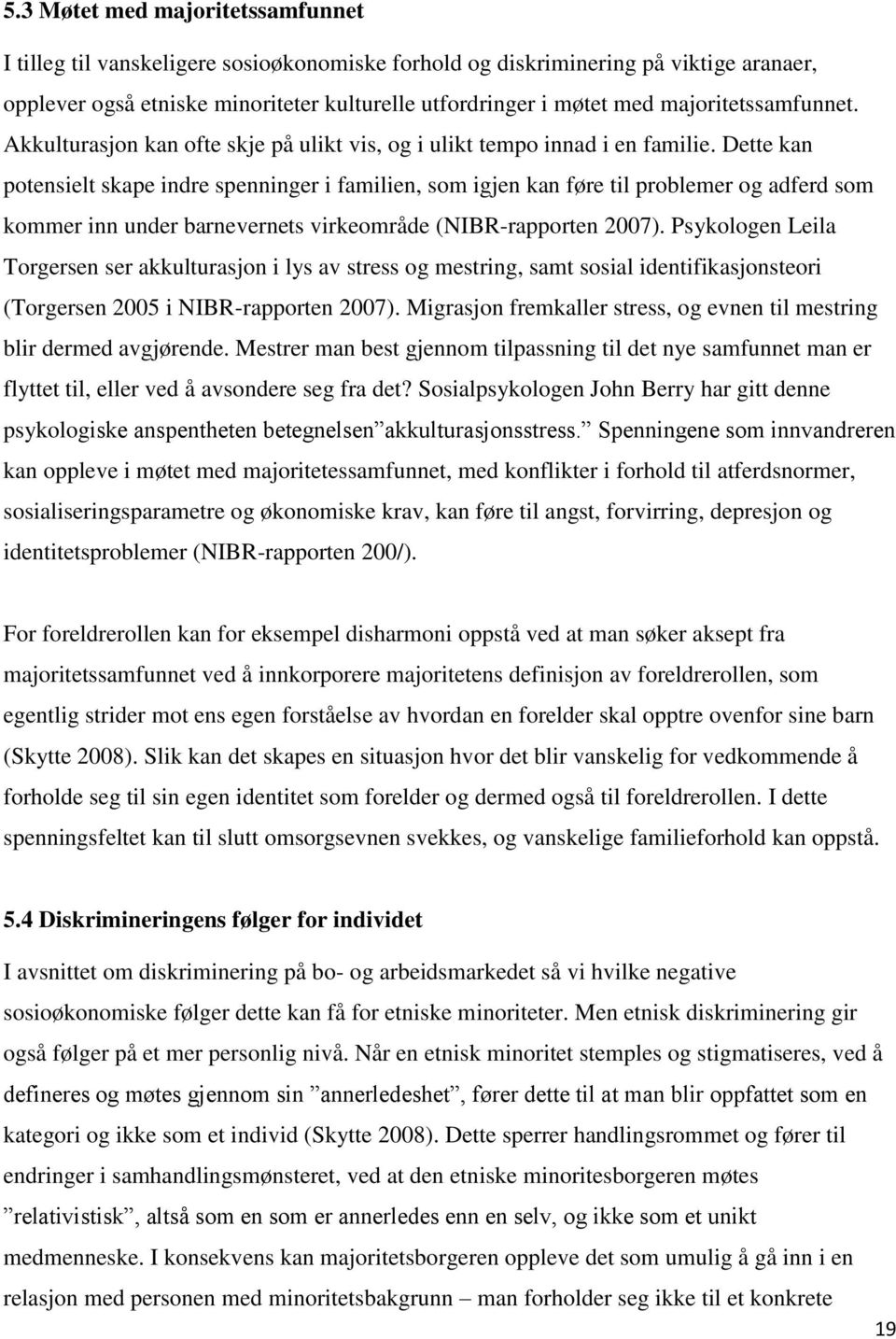 5.3 Møtet med majoritetssamfunnet

I tilleg til vanskeligere sosioøkonomiske forhold og diskriminering på viktige aranaer, opplever også etniske minoriteter kulturelle utfordringer i møtet med majoritetssamfunnet. Akkulturasjon kan ofte skje på ulikt vis, og i ulikt tempo innad i en familie. Dette kan potensielt skape indre spenninger i familien, som igjen kan føre til problemer og adferd som kommer inn under barnevernets virkeområde (NIBR-rapporten 2007). Psykologen Leila Torgersen ser akkulturasjon i lys av stress og mestring, samt sosial identifikasjonsteori (Torgersen 2005 i NIBR-rapporten 2007). Migrasjon fremkaller stress, og evnen til mestring blir dermed avgjørende. Mestrer man best gjennom tilpassning til det nye samfunnet man er flyttet til, eller ved å avsondere seg fra det? Sosialpsykologen John Berry har gitt denne psykologiske anspentheten betegnelsen”akkulturasjonsstress.” Spenningene som innvandreren kan oppleve i møtet med majoritetessamfunnet, med konflikter i forhold til atferdsnormer, sosialiseringsparametre og økonomiske krav, kan føre til angst, forvirring, depresjon og identitetsproblemer (NIBR-rapporten 200/).

For foreldrerollen kan for eksempel disharmoni oppstå ved at man søker aksept fra majoritetssamfunnet ved å innkorporere majoritetens definisjon av foreldrerollen, som egentlig strider mot ens egen forståelse av hvordan en forelder skal opptre ovenfor sine barn (Skytte 2008). Slik kan det skapes en situasjon hvor det blir vanskelig for vedkommende å forholde seg til sin egen identitet som forelder og dermed også til foreldrerollen. I dette spenningsfeltet kan til slutt omsorgsevnen svekkes, og vanskelige familieforhold kan oppstå.

5.4 Diskrimineringens følger for individet

I avsnittet om diskriminering på bo- og arbeidsmarkedet så vi hvilke negative sosioøkonomiske følger dette kan få for etniske minoriteter. Men etnisk diskriminering gir også følger på et mer personlig nivå. Når en etnisk minoritet stemples og stigmatiseres, ved å defineres og møtes gjennom sin ”annerledeshet”, fører dette til at man blir oppfattet som en kategori og ikke som et individ (Skytte 2008). Dette sperrer handlingsrommet og fører til endringer i samhandlingsmønsteret, ved at den etniske minoritesborgeren møtes ”relativistisk”, altså som en som er annerledes enn en selv, og ikke som et unikt medmenneske. I konsekvens kan majoritetsborgeren oppleve det som umulig å gå inn i en relasjon med personen med minoritetsbakgrunn – man forholder seg ikke til et konkrete

19